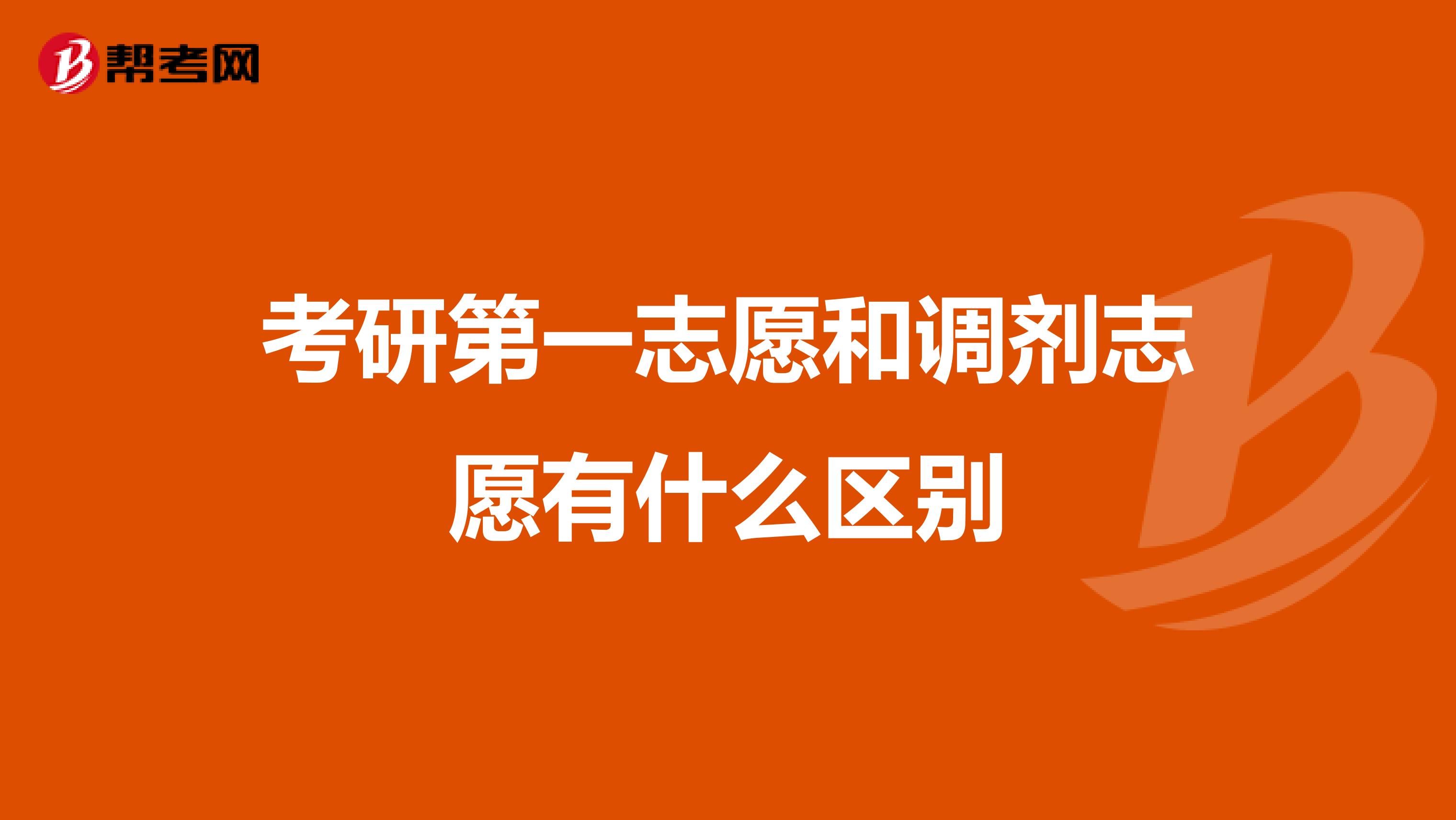 帮考网

考研第一志愿和调剂志愿有什么区别